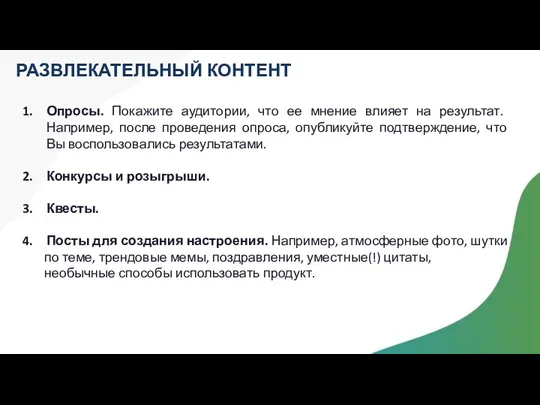 РАЗВЛЕКАТЕЛЬНЫЙ КОНТЕНТ

1. Опросы. Покажите аудитории, что ее мнение влияет на результат. Например, после проведения опроса, опубликуйте подтверждение, что Вы воспользовались результатами.

2. Конкурсы и розыгрыши.

3. Квесты.

4. Посты для создания настроения. Например, атмосферные фото, шутки по теме, трендовые мемы, поздравления, уместные(!) цитаты, необычные способы использовать продукт.